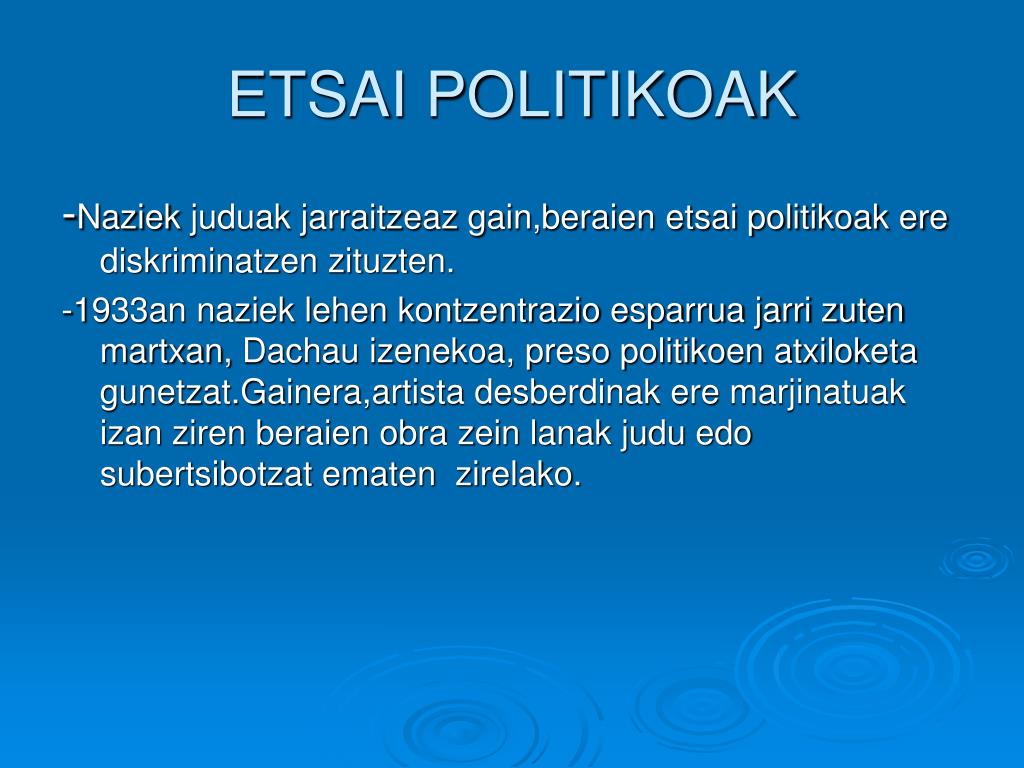 ETSAI POLITIKOAK

-Naziek juduak jarraitzeaz gain,beraien etsai politikoak ere diskriminatzen zituzten.

-1933an naziek lehen kontzentrazio esparrua jarri zuten martxan, Dachau izenekoa, preso politikoen atxiloketa gunetzat.Gainera,artista desberdinak ere marjinatuak izan ziren beraien obra zein lanak judu edo subertsibotzat ematen zirelako.